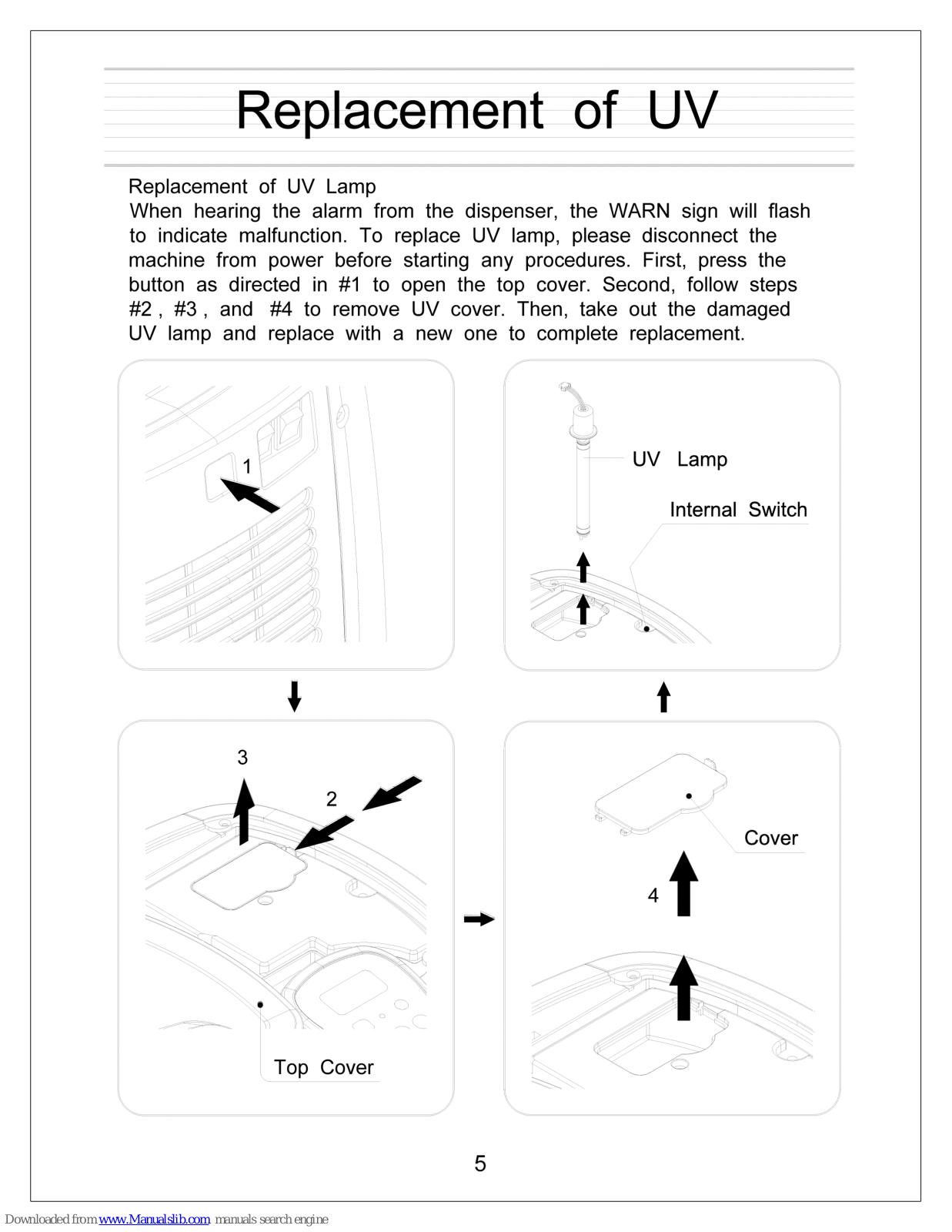 Replacement of UV

Replacement of UV Lamp
When hearing the alarm from the dispenser, the WARN sign will flash to indicate malfunction. To replace UV lamp, please disconnect the machine from power before starting any procedures. First, press the button as directed in #1 to open the top cover. Second, follow steps #2 , #3 , and #4 to remove UV cover. Then, take out the damaged UV lamp and replace with a new one to complete replacement.

1

UV Lamp

Internal Switch

3

2

Top Cover

Cover

4

5

Downloaded from www.Manualslib.com manuals search engine